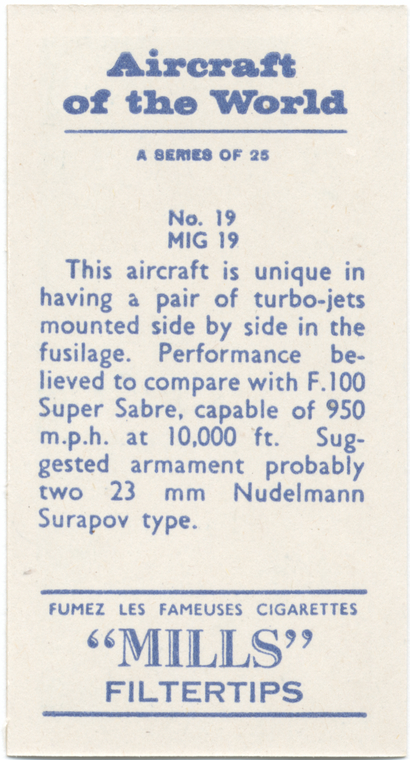 Aircraft of the World

A SERIES OF 25

No. 19
MIG 19

This aircraft is unique in having a pair of turbo-jets mounted side by side in the fusilage. Performance believed to compare with F.100 Super Sabre, capable of 950 m.p.h. at 10,000 ft. Suggested armament probably two 23 mm Nudelmann Surapov type.

FUMEZ LES FAMEUSES CIGARETTES
"MILLS"
FILTERTIPS